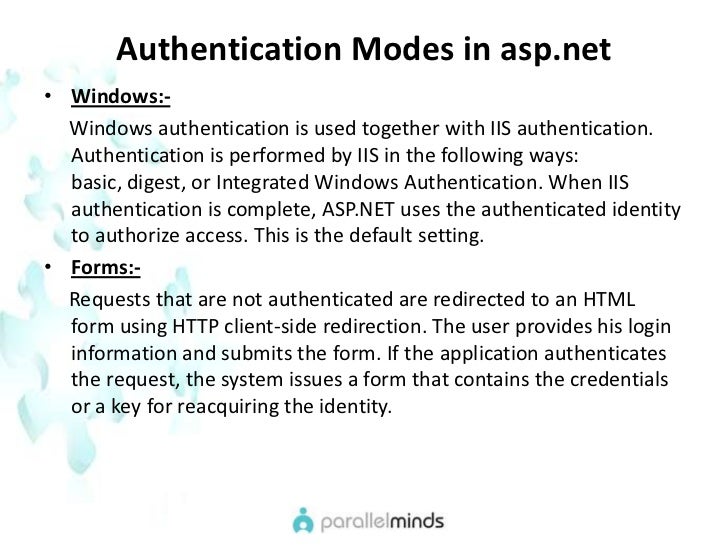 Authentication Modes in asp.net

• Windows:-

Windows authentication is used together with IIS authentication. Authentication is performed by IIS in the following ways: basic, digest, or Integrated Windows Authentication. When IIS authentication is complete, ASP.NET uses the authenticated identity to authorize access. This is the default setting.

• Forms:-

Requests that are not authenticated are redirected to an HTML form using HTTP client-side redirection. The user provides his login information and submits the form. If the application authenticates the request, the system issues a form that contains the credentials or a key for reacquiring the identity.

parallelminds